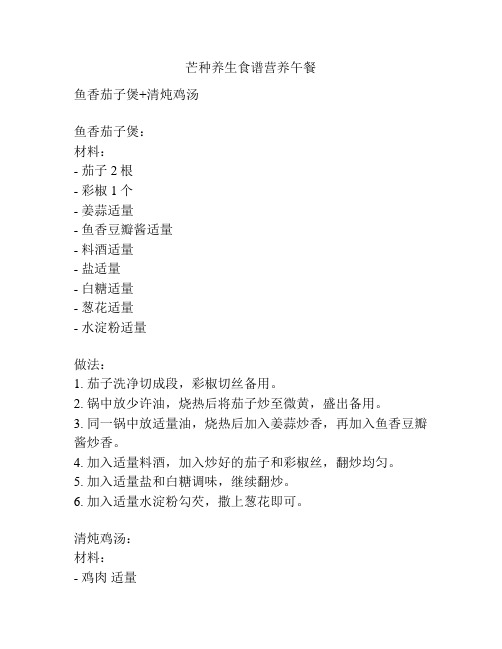 芒种养生食谱营养午餐

鱼香茄子煲+清炖鸡汤

鱼香茄子煲:
材料:
- 茄子 2 根
- 彩椒 1 个
- 姜蒜适量
- 鱼香豆瓣酱适量
- 料酒适量
- 盐适量
- 白糖适量
- 葱花适量
- 水淀粉适量

做法:
1. 茄子洗净切成段，彩椒切丝备用。
2. 锅中放少许油，烧热后将茄子炒至微黄，盛出备用。
3. 同一锅中放适量油，烧热后加入姜蒜炒香，再加入鱼香豆瓣酱炒香。
4. 加入适量料酒，加入炒好的茄子和彩椒丝，翻炒均匀。
5. 加入适量盐和白糖调味，继续翻炒。
6. 加入适量水淀粉勾芡，撒上葱花即可。

清炖鸡汤:
材料:
- 鸡肉 适量